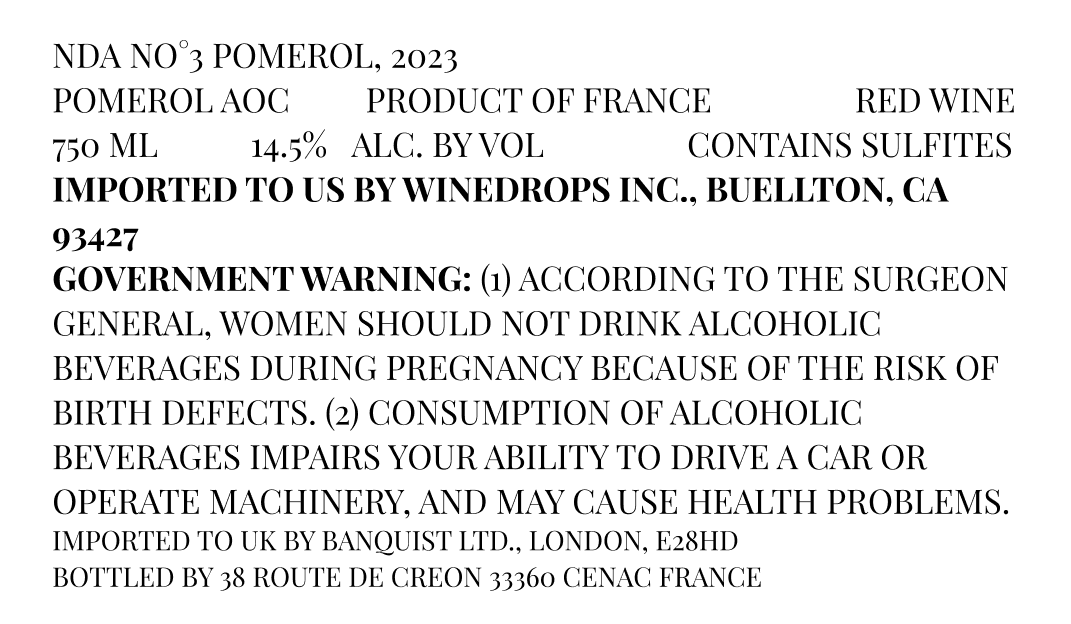 NDA NO°3 POMEROL, 2023

POMEROL AOC PRODUCT OF FRANCE RED WINE

750 ML 14.5% ALC. BY VOL CONTAINS SULFITES

IMPORTED TO US BY WINEDROPS INC., BUELLTON, CA 93427

GOVERNMENT WARNING: (1) ACCORDING TO THE SURGEON GENERAL, WOMEN SHOULD NOT DRINK ALCOHOLIC BEVERAGES DURING PREGNANCY BECAUSE OF THE RISK OF BIRTH DEFECTS. (2) CONSUMPTION OF ALCOHOLIC BEVERAGES IMPAIRS YOUR ABILITY TO DRIVE A CAR OR OPERATE MACHINERY, AND MAY CAUSE HEALTH PROBLEMS.

IMPORTED TO UK BY BANQUIST LTD., LONDON, E28HD

BOTTLED BY 38 ROUTE DE CREON 33360 CENAC FRANCE